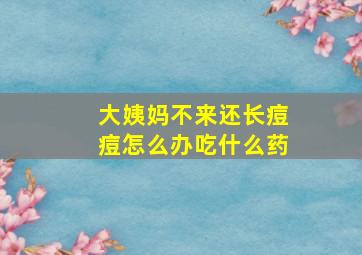 大姨妈不来还长痘痘怎么办吃什么药